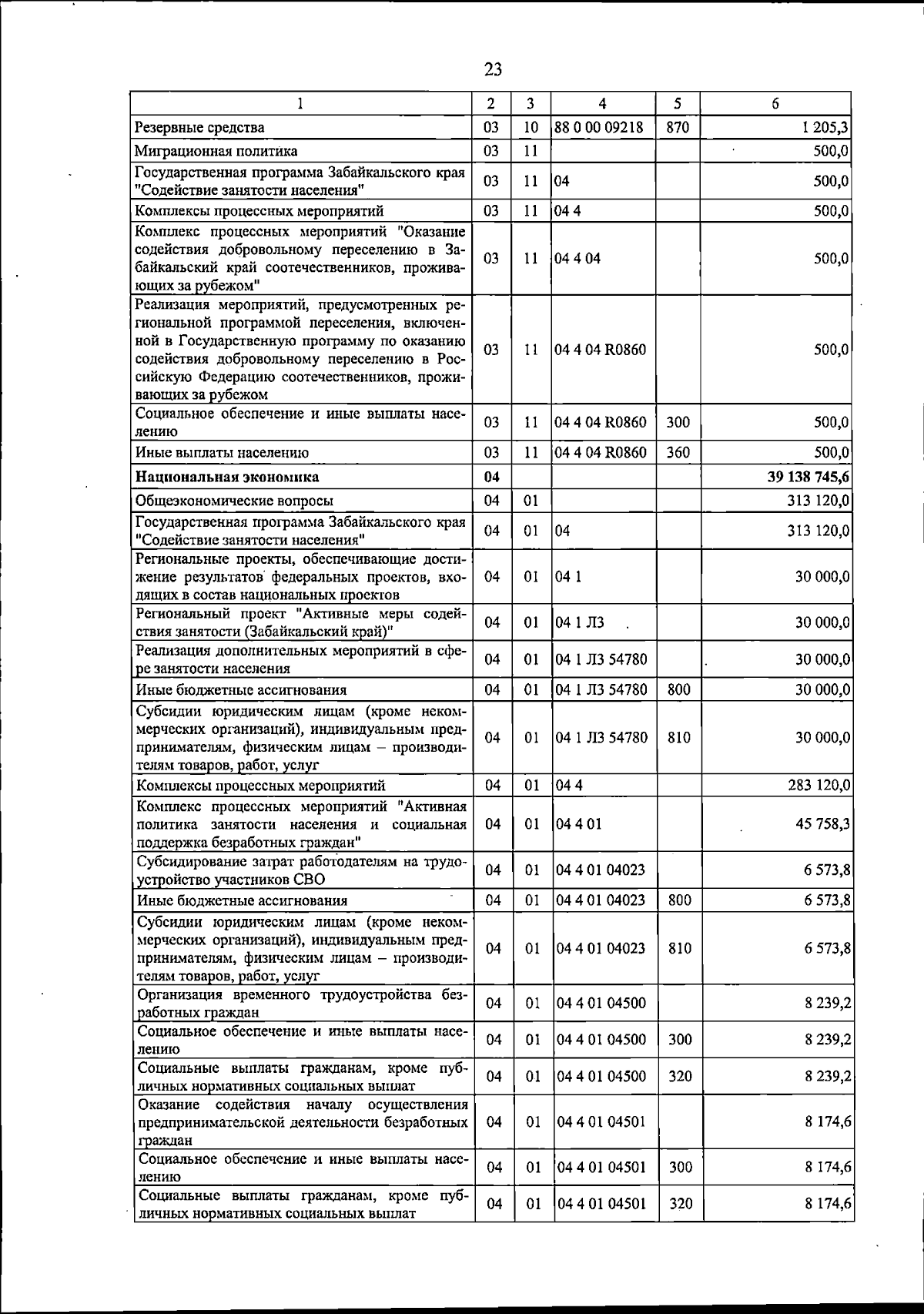 23

| 1 | 2 | 3 | 4 | 5 | 6 |
|---|---|---|---|---|---|
| Резервные средства | 03 | 10 | 88 0 00 09218 | 870 | 1 205,3 |
| Миграционная политика | 03 | 11 | | | 500,0 |
| Государственная программа Забайкальского края "Содействие занятости населения" | 03 | 11 | 04 | | 500,0 |
| Комплексы процессных мероприятий | 03 | 11 | 04 4 | | 500,0 |
| Комплекс процессных мероприятий "Оказание содействия добровольному переселению в Забайкальский край соотечественников, проживающих за рубежом" | 03 | 11 | 04 4 04 | | 500,0 |
| Реализация мероприятий, предусмотренных региональной программой переселения, включенной в Государственную программу по оказанию содействия добровольному переселению в Российскую Федерацию соотечественников, проживающих за рубежом | 03 | 11 | 04 4 04 R0860 | | 500,0 |
| Социальное обеспечение и иные выплаты населению | 03 | 11 | 04 4 04 R0860 | 300 | 500,0 |
| Иные выплаты населению | 03 | 11 | 04 4 04 R0860 | 360 | 500,0 |
| Национальная экономика | 04 | | | | 39 138 745,6 |
| Общеэкономические вопросы | 04 | 01 | | | 313 120,0 |
| Государственная программа Забайкальского края "Содействие занятости населения" | 04 | 01 | 04 | | 313 120,0 |
| Региональные проекты, обеспечивающие достижение результатов федеральных проектов, входящих в состав национальных проектов | 04 | 01 | 04 1 | | 30 000,0 |
| Региональный проект "Активные меры содействия занятости (Забайкальский край)" | 04 | 01 | 04 1 Л3 | | 30 000,0 |
| Реализация дополнительных мероприятий в сфере занятости населения | 04 | 01 | 04 1 Л3 54780 | | 30 000,0 |
| Иные бюджетные ассигнования | 04 | 01 | 04 1 Л3 54780 | 800 | 30 000,0 |
| Субсидии юридическим лицам (кроме некоммерческих организаций), индивидуальным предпринимателям, физическим лицам – производителям товаров, работ, услуг | 04 | 01 | 04 1 Л3 54780 | 810 | 30 000,0 |
| Комплексы процессных мероприятий | 04 | 01 | 04 4 | | 283 120,0 |
| Комплекс процессных мероприятий "Активная политика занятости населения и социальная поддержка безработных граждан" | 04 | 01 | 04 4 01 | | 45 758,3 |
| Субсидирование затрат работодателям на трудоустройство участников СВО | 04 | 01 | 04 4 01 04023 | | 6 573,8 |
| Иные бюджетные ассигнования | 04 | 01 | 04 4 01 04023 | 800 | 6 573,8 |
| Субсидии юридическим лицам (кроме некоммерческих организаций), индивидуальным предпринимателям, физическим лицам – производителям товаров, работ, услуг | 04 | 01 | 04 4 01 04023 | 810 | 6 573,8 |
| Организация временного трудоустройства безработных граждан | 04 | 01 | 04 4 01 04500 | | 8 239,2 |
| Социальное обеспечение и иные выплаты населению | 04 | 01 | 04 4 01 04500 | 300 | 8 239,2 |
| Социальные выплаты гражданам, кроме публичных нормативных социальных выплат | 04 | 01 | 04 4 01 04500 | 320 | 8 239,2 |
| Оказание содействия началу осуществления предпринимательской деятельности безработных граждан | 04 | 01 | 04 4 01 04501 | | 8 174,6 |
| Социальное обеспечение и иные выплаты населению | 04 | 01 | 04 4 01 04501 | 300 | 8 174,6 |
| Социальные выплаты гражданам, кроме публичных нормативных социальных выплат | 04 | 01 | 04 4 01 04501 | 320 | 8 174,6 |